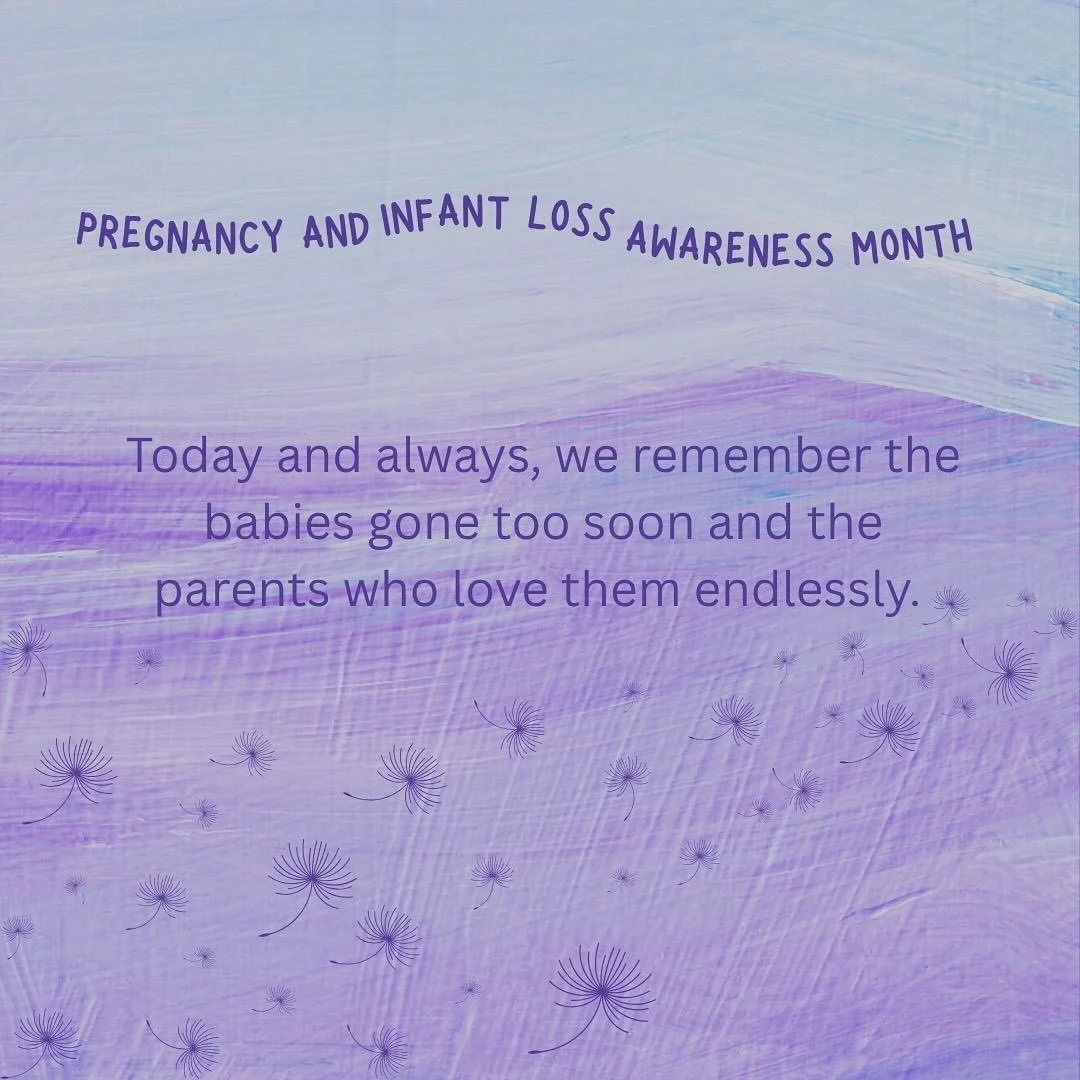 PREGNANCY AND INFANT LOSS AWARENESS MONTH

Today and always, we remember the babies gone too soon and the parents who love them endlessly.